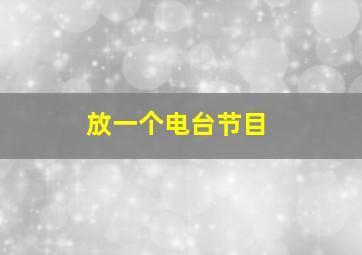 放一个电台节目